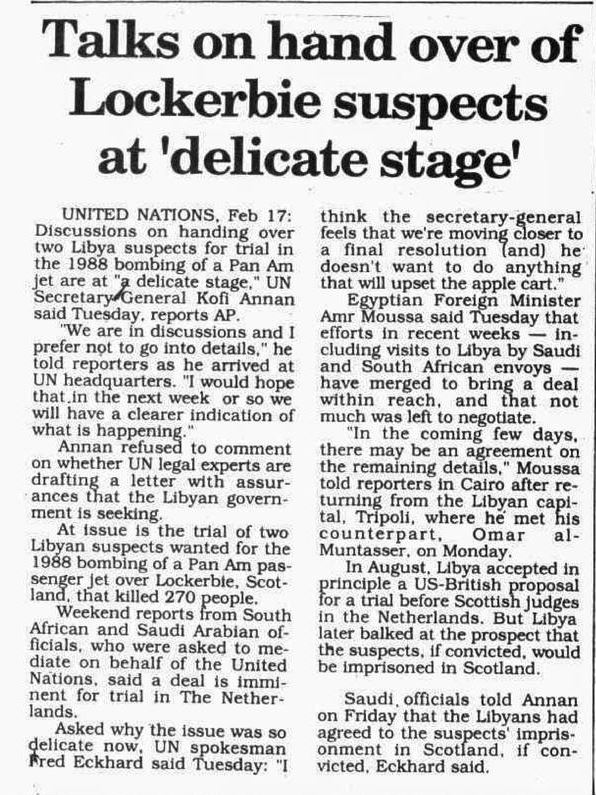 Talks on hand over of Lockerbie suspects at 'delicate stage'

UNITED NATIONS, Feb 17: Discussions on handing over two Libya suspects for trial in the 1988 bombing of a Pan Am jet are at "a delicate stage," UN Secretary-General Kofi Annan said Tuesday, reports AP.

"We are in discussions and I prefer not to go into details," he told reporters as he arrived at UN headquarters. "I would hope that in the next week or so we will have a clearer indication of what is happening."

Annan refused to comment on whether UN legal experts are drafting a letter with assurances that the Libyan government is seeking.

At issue is the trial of two Libyan suspects wanted for the 1988 bombing of a Pan Am passenger jet over Lockerbie, Scotland, that killed 270 people.

Weekend reports from South African and Saudi Arabian officials, who were asked to mediate on behalf of the United Nations, said a deal is imminent for trial in The Netherlands.

Asked why the issue was so delicate now, UN spokesman Fred Eckhard said Tuesday: "I think the secretary-general feels that we're moving closer to a final resolution (and) he doesn't want to do anything that will upset the apple cart."

Egyptian Foreign Minister Amr Moussa said Tuesday that efforts in recent weeks — including visits to Libya by Saudi and South African envoys — have merged to bring a deal within reach, and that not much was left to negotiate.

"In the coming few days, there may be an agreement on the remaining details," Moussa told reporters in Cairo after returning from the Libyan capital, Tripoli, where he met his counterpart, Omar al-Muntasser, on Monday.

In August, Libya accepted in principle a US-British proposal for a trial before Scottish judges in the Netherlands. But Libya later balked at the prospect that the suspects, if convicted, would be imprisoned in Scotland.

Saudi officials told Annan on Friday that the Libyans had agreed to the suspects' imprisonment in Scotland, if convicted, Eckhard said.